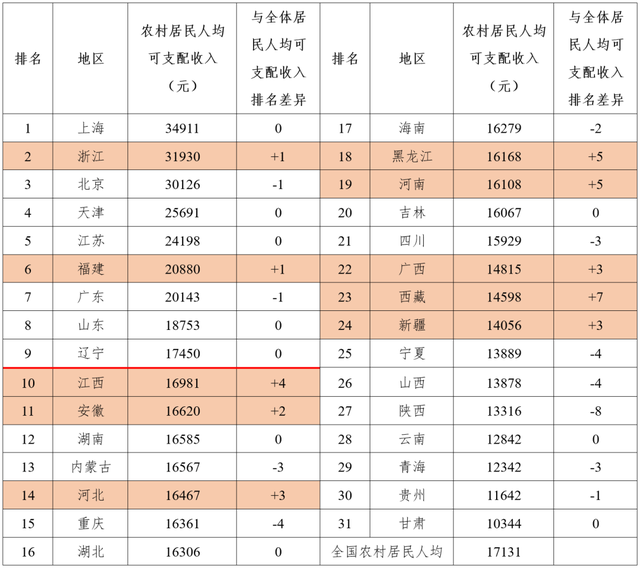 | 排名 | 地区 | 农村居民人均可支配收入（元） | 与全体居民人均可支配收入排名差异 | 排名 | 地区 | 农村居民人均可支配收入（元） | 与全体居民人均可支配收入排名差异 |
|---|---|---|---|---|---|---|---|
| 1 | 上海 | 34911 | 0 | 17 | 海南 | 16279 | -2 |
| 2 | 浙江 | 31930 | +1 | 18 | 黑龙江 | 16168 | +5 |
| 3 | 北京 | 30126 | -1 | 19 | 河南 | 16108 | +5 |
| 4 | 天津 | 25691 | 0 | 20 | 吉林 | 16067 | 0 |
| 5 | 江苏 | 24198 | 0 | 21 | 四川 | 15929 | -3 |
| 6 | 福建 | 20880 | +1 | 22 | 广西 | 14815 | +3 |
| 7 | 广东 | 20143 | -1 | 23 | 西藏 | 14598 | +7 |
| 8 | 山东 | 18753 | 0 | 24 | 新疆 | 14056 | +3 |
| 9 | 辽宁 | 17450 | 0 | 25 | 宁夏 | 13889 | -4 |
| 10 | 江西 | 16981 | +4 | 26 | 山西 | 13878 | -4 |
| 11 | 安徽 | 16620 | +2 | 27 | 陕西 | 13316 | -8 |
| 12 | 湖南 | 16585 | 0 | 28 | 云南 | 12842 | 0 |
| 13 | 内蒙古 | 16567 | -3 | 29 | 青海 | 12342 | -3 |
| 14 | 河北 | 16467 | +3 | 30 | 贵州 | 11642 | -1 |
| 15 | 重庆 | 16361 | -4 | 31 | 甘肃 | 10344 | 0 |
| 16 | 湖北 | 16306 | 0 | 全国农村居民人均 | | 17131 | |